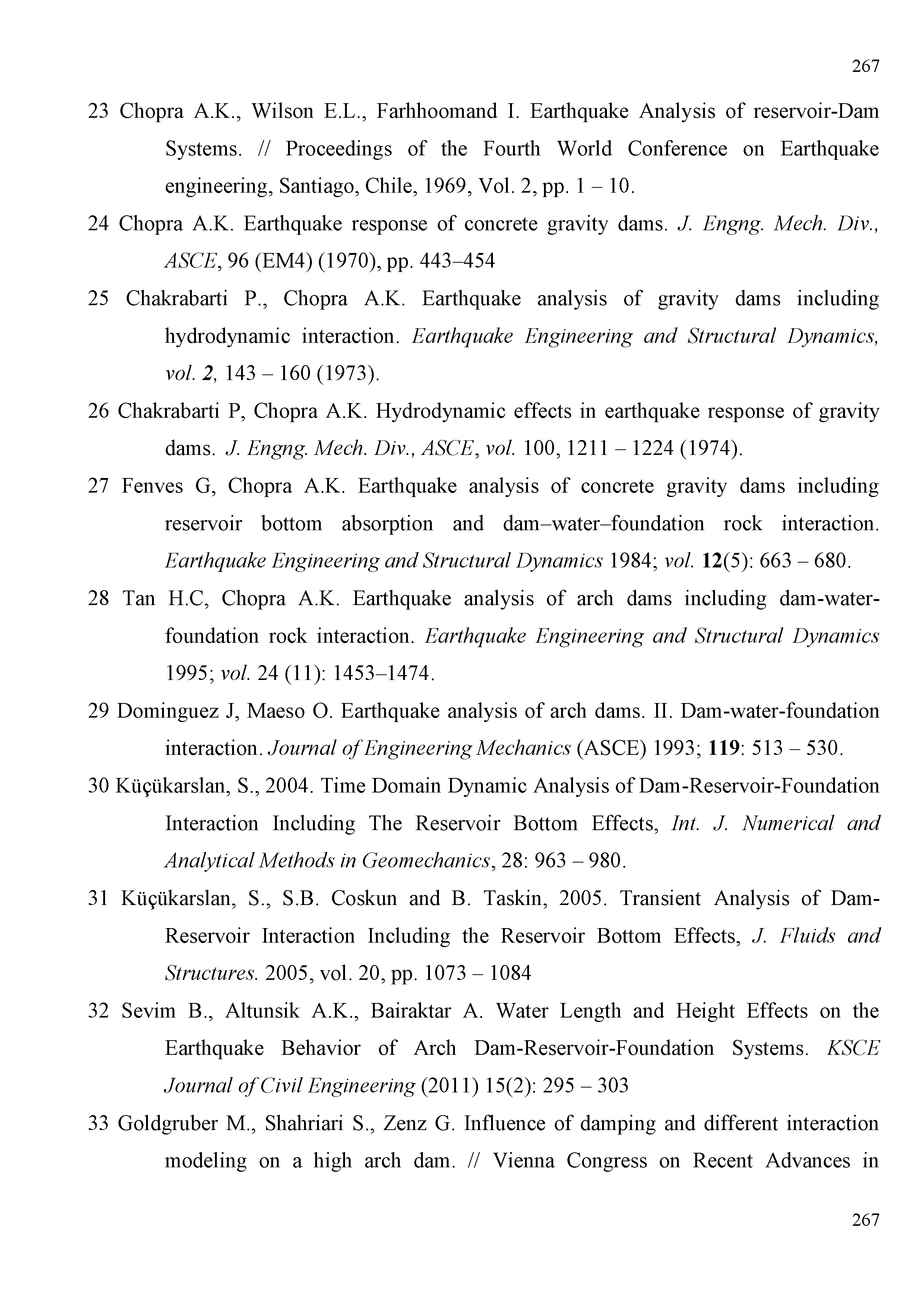 267

23 Chopra A.K., Wilson E.L., Farhhoomand I. Earthquake Analysis of reservoir-Dam Systems. // Proceedings of the Fourth World Conference on Earthquake engineering, Santiago, Chile, 1969, Vol. 2, pp. 1 – 10.

24 Chopra A.K. Earthquake response of concrete gravity dams. J. Engng. Mech. Div., ASCE, 96 (EM4) (1970), pp. 443–454

25 Chakrabarti P., Chopra A.K. Earthquake analysis of gravity dams including hydrodynamic interaction. Earthquake Engineering and Structural Dynamics, vol. 2, 143 – 160 (1973).

26 Chakrabarti P, Chopra A.K. Hydrodynamic effects in earthquake response of gravity dams. J. Engng. Mech. Div., ASCE, vol. 100, 1211 – 1224 (1974).

27 Fenves G, Chopra A.K. Earthquake analysis of concrete gravity dams including reservoir bottom absorption and dam–water–foundation rock interaction. Earthquake Engineering and Structural Dynamics 1984; vol. 12(5): 663 – 680.

28 Tan H.C, Chopra A.K. Earthquake analysis of arch dams including dam-water-foundation rock interaction. Earthquake Engineering and Structural Dynamics 1995; vol. 24 (11): 1453–1474.

29 Dominguez J, Maeso O. Earthquake analysis of arch dams. II. Dam-water-foundation interaction. Journal of Engineering Mechanics (ASCE) 1993; 119: 513 – 530.

30 Küçükarslan, S., 2004. Time Domain Dynamic Analysis of Dam-Reservoir-Foundation Interaction Including The Reservoir Bottom Effects, Int. J. Numerical and Analytical Methods in Geomechanics, 28: 963 – 980.

31 Küçükarslan, S., S.B. Coskun and B. Taskin, 2005. Transient Analysis of Dam-Reservoir Interaction Including the Reservoir Bottom Effects, J. Fluids and Structures. 2005, vol. 20, pp. 1073 – 1084

32 Sevim B., Altunsik A.K., Bairaktar A. Water Length and Height Effects on the Earthquake Behavior of Arch Dam-Reservoir-Foundation Systems. KSCE Journal of Civil Engineering (2011) 15(2): 295 – 303

33 Goldgruber M., Shahriari S., Zenz G. Influence of damping and different interaction modeling on a high arch dam. // Vienna Congress on Recent Advances in

267